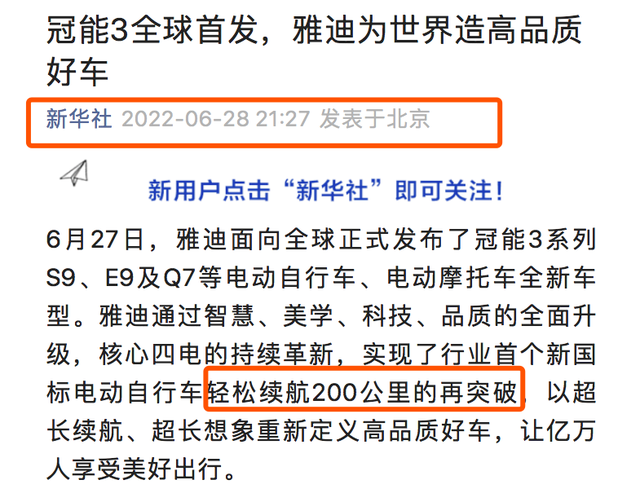 冠能3全球首发，雅迪为世界造高品质好车

新华社 2022-06-28 21:27 发表于北京

新用户点击“新华社”即可关注！

6月27日，雅迪面向全球正式发布了冠能3系列S9、E9及Q7等电动自行车、电动摩托车全新车型。雅迪通过智慧、美学、科技、品质的全面升级，核心四电的持续革新，实现了行业首个新国标电动自行车轻松续航200公里的再突破，以超长续航、超长想象重新定义高品质好车，让亿万人享受美好出行。